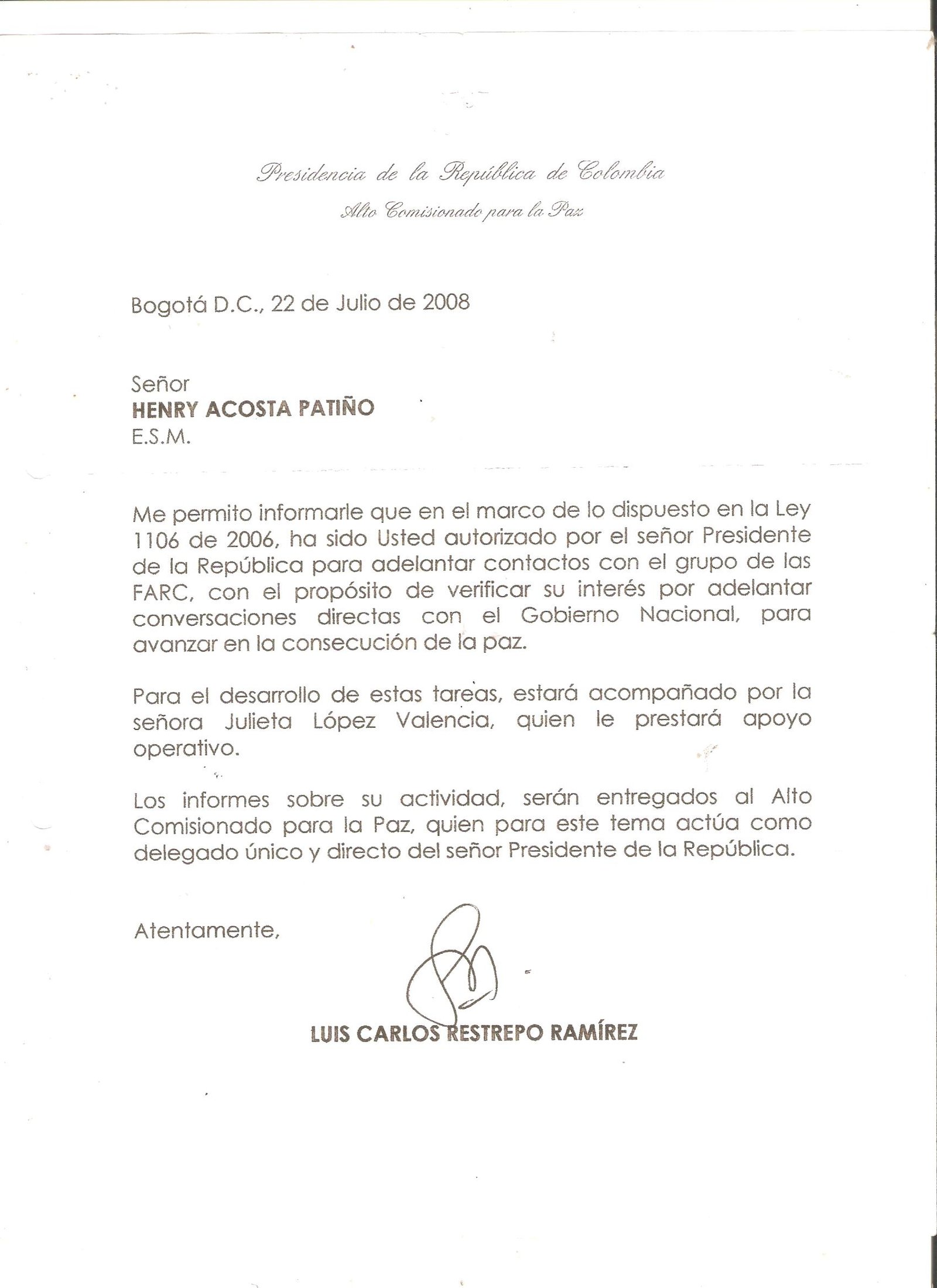 Presidencia de la República de Colombia
Alto Comisionado para la Paz

Bogotá D.C., 22 de Julio de 2008

Señor
HENRY ACOSTA PATIÑO
E.S.M.

Me permito informarle que en el marco de lo dispuesto en la Ley 1106 de 2006, ha sido Usted autorizado por el señor Presidente de la República para adelantar contactos con el grupo de las FARC, con el propósito de verificar su interés por adelantar conversaciones directas con el Gobierno Nacional, para avanzar en la consecución de la paz.

Para el desarrollo de estas tareas, estará acompañado por la señora Julieta López Valencia, quien le prestará apoyo operativo.

Los informes sobre su actividad, serán entregados al Alto Comisionado para la Paz, quien para este tema actúa como delegado único y directo del señor Presidente de la República.

Atentamente,

LUIS CARLOS RESTREPO RAMÍREZ